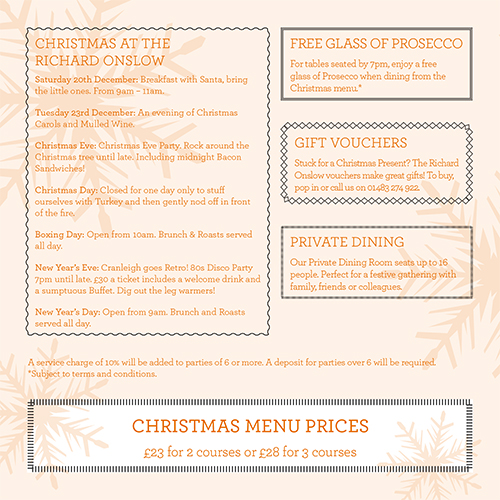 CHRISTMAS AT THE RICHARD ONSLOW

Saturday 20th December: Breakfast with Santa, bring the little ones. From 9am – 11am.

Tuesday 23rd December: An evening of Christmas Carols and Mulled Wine.

Christmas Eve: Christmas Eve Party. Rock around the Christmas tree until late. Including midnight Bacon Sandwiches!

Christmas Day: Closed for one day only to stuff ourselves with Turkey and then gently nod off in front of the fire.

Boxing Day: Open from 10am. Brunch & Roasts served all day.

New Year's Eve: Cranleigh goes Retro! 80s Disco Party 7pm until late. £30 a ticket includes a welcome drink and a sumptuous Buffet. Dig out the leg warmers!

New Year's Day: Open from 9am. Brunch and Roasts served all day.

FREE GLASS OF PROSECCO

For tables seated by 7pm, enjoy a free glass of Prosecco when dining from the Christmas menu.*

GIFT VOUCHERS

Stuck for a Christmas Present? The Richard Onslow vouchers make great gifts! To buy, pop in or call us on 01483 274 922.

PRIVATE DINING

Our Private Dining Room seats up to 16 people. Perfect for a festive gathering with family, friends or colleagues.

A service charge of 10% will be added to parties of 6 or more. A deposit for parties over 6 will be required.
*Subject to terms and conditions.

CHRISTMAS MENU PRICES

£23 for 2 courses or £28 for 3 courses